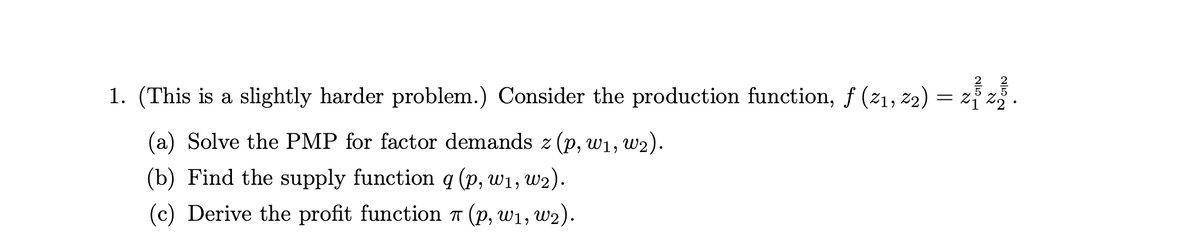 1. (This is a slightly harder problem.) Consider the production function, $f(z_1, z_2) = z_1^{\frac{2}{5}} z_2^{\frac{2}{5}}$.

(a) Solve the PMP for factor demands $z(p, w_1, w_2)$.

(b) Find the supply function $q(p, w_1, w_2)$.

(c) Derive the profit function $\pi(p, w_1, w_2)$.